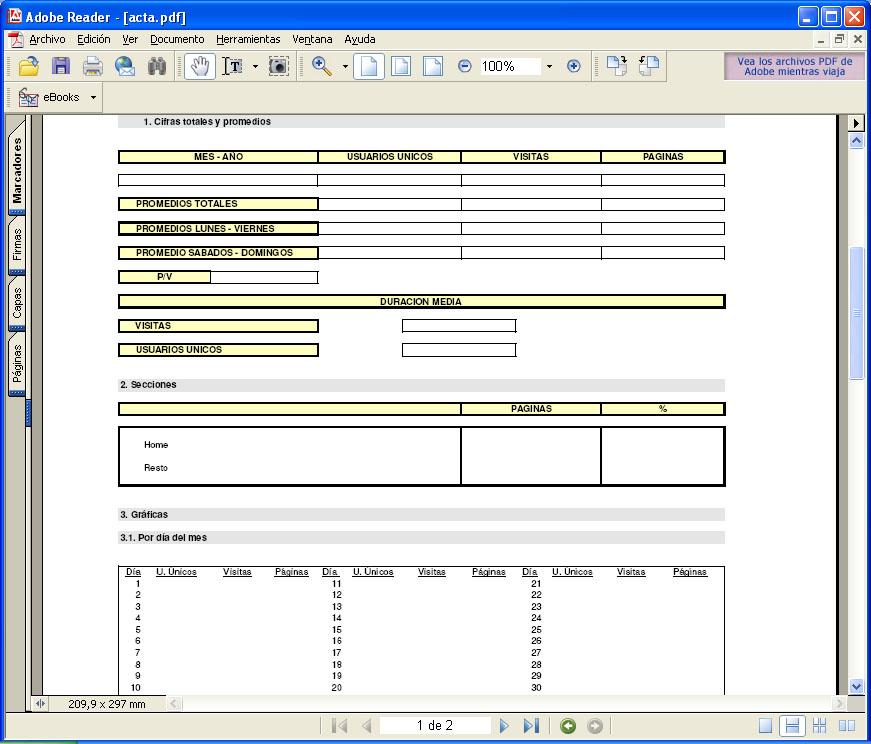 Adobe Reader - [acta.pdf]

Archivo Edición Ver Documento Herramientas Ventana Ayuda

100%

Vea los archivos PDF de Adobe mientras viaja

eBooks

Marcadores Firmas Capas Páginas

1. Cifras totales y promedios

| MES - AÑO | USUARIOS UNICOS | VISITAS | PAGINAS |
|---|---|---|---|
| | | | |
| PROMEDIOS TOTALES | | | |
| PROMEDIOS LUNES - VIERNES | | | |
| PROMEDIO SABADOS - DOMINGOS | | | |

P/V

DURACION MEDIA

VISITAS

USUARIOS UNICOS

2. Secciones

| | PAGINAS | % |
|---|---|---|
| Home | | |
| Resto | | |

3. Gráficas

3.1. Por día del mes

| Día | U. Unicos | Visitas | Páginas | Día | U. Unicos | Visitas | Páginas | Día | U. Unicos | Visitas | Páginas |
|---|---|---|---|---|---|---|---|---|---|---|---|
| 1 | | | | 11 | | | | 21 | | | |
| 2 | | | | 12 | | | | 22 | | | |
| 3 | | | | 13 | | | | 23 | | | |
| 4 | | | | 14 | | | | 24 | | | |
| 5 | | | | 15 | | | | 25 | | | |
| 6 | | | | 16 | | | | 26 | | | |
| 7 | | | | 17 | | | | 27 | | | |
| 8 | | | | 18 | | | | 28 | | | |
| 9 | | | | 19 | | | | 29 | | | |
| 10 | | | | 20 | | | | 30 | | | |

209,9 x 297 mm

1 de 2